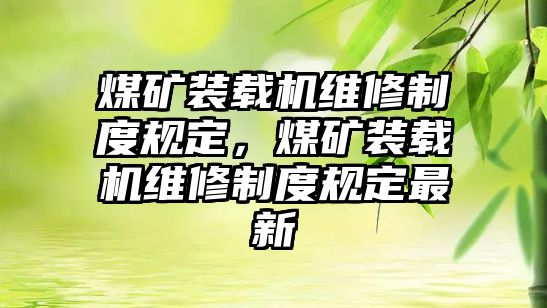 煤矿装载机维修制度规定，煤矿装载机维修制度规定最新